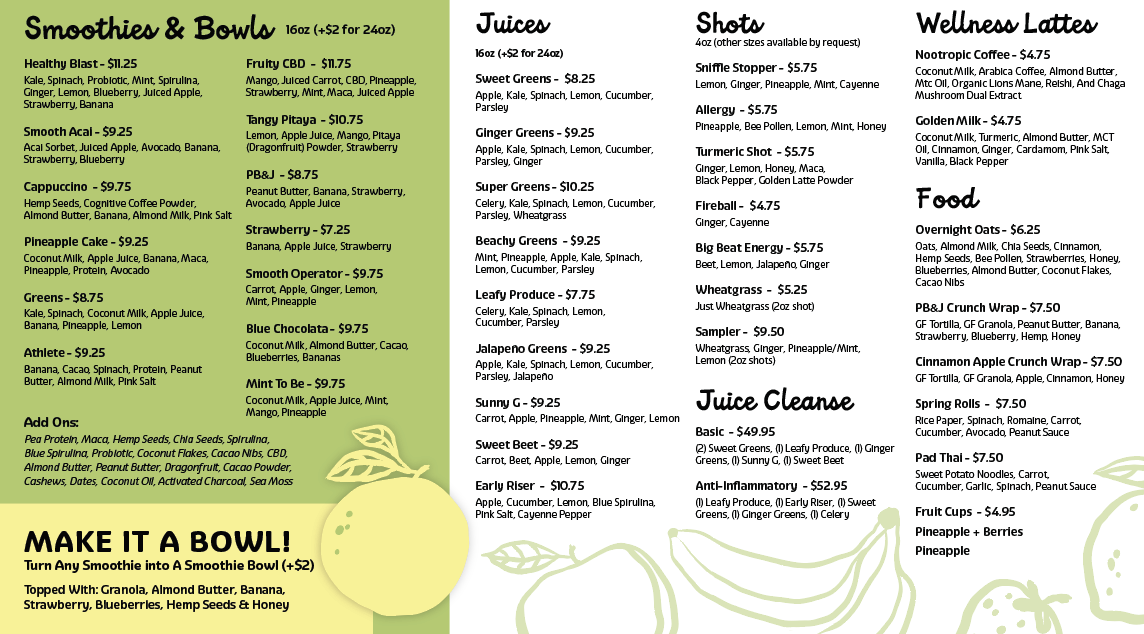 Smoothies & Bowls 16oz (+$2 for 24oz)

Healthy Blast - $11.25
Kale, Spinach, Probiotic, Mint, Spirulina, Ginger, Lemon, Blueberry, Juiced Apple, Strawberry, Banana

Smooth Acai - $9.25
Acai Sorbet, Juiced Apple, Avocado, Banana, Strawberry, Blueberry

Cappuccino - $9.75
Hemp Seeds, Cognitive Coffee Powder, Almond Butter, Banana, Almond Milk, Pink Salt

Pineapple Cake - $9.25
Coconut Milk, Apple Juice, Banana, Maca, Pineapple, Protein, Avocado

Greens - $8.75
Kale, Spinach, Coconut Milk, Apple Juice, Banana, Pineapple, Lemon

Athlete - $9.25
Banana, Cacao, Spinach, Protein, Peanut Butter, Almond Milk, Pink Salt

Fruity CBD - $11.75
Mango, Juiced Carrot, CBD, Pineapple, Strawberry, Mint, Maca, Juiced Apple

Tangy Pitaya - $10.75
Lemon, Apple Juice, Mango, Pitaya (Dragonfruit) Powder, Strawberry

PB&J - $8.75
Peanut Butter, Banana, Strawberry, Avocado, Apple Juice

Strawberry - $7.25
Banana, Apple Juice, Strawberry

Smooth Operator - $9.75
Carrot, Apple, Ginger, Lemon, Mint, Pineapple

Blue Chocolata - $9.75
Coconut Milk, Almond Butter, Cacao, Blueberries, Bananas

Mint To Be - $9.75
Coconut Milk, Apple Juice, Mint, Mango, Pineapple

Add Ons:
Pea Protein, Maca, Hemp Seeds, Chia Seeds, Spirulina, Blue Spirulina, Probiotic, Coconut Flakes, Cacao Nibs, CBD, Almond Butter, Peanut Butter, Dragonfruit, Cacao Powder, Cashews, Dates, Coconut Oil, Activated Charcoal, Sea Moss

MAKE IT A BOWL!
Turn Any Smoothie into A Smoothie Bowl (+$2)

Topped With: Granola, Almond Butter, Banana, Strawberry, Blueberries, Hemp Seeds & Honey

Juices
16oz (+$2 for 24oz)

Sweet Greens - $8.25
Apple, Kale, Spinach, Lemon, Cucumber, Parsley

Ginger Greens - $9.25
Apple, Kale, Spinach, Lemon, Cucumber, Parsley, Ginger

Super Greens - $10.25
Celery, Kale, Spinach, Lemon, Cucumber, Parsley, Wheatgrass

Beachy Greens - $9.25
Mint, Pineapple, Apple, Kale, Spinach, Lemon, Cucumber, Parsley

Leafy Produce - $7.75
Celery, Kale, Spinach, Lemon, Cucumber, Parsley

Jalapeño Greens - $9.25
Apple, Kale, Spinach, Lemon, Cucumber, Parsley, Jalapeño

Sunny G - $9.25
Carrot, Apple, Pineapple, Mint, Ginger, Lemon

Sweet Beet - $9.25
Carrot, Beet, Apple, Lemon, Ginger

Early Riser - $10.75
Apple, Cucumber, Lemon, Blue Spirulina, Pink Salt, Cayenne Pepper

Shots
4oz (other sizes available by request)

Sniffle Stopper - $5.75
Lemon, Ginger, Pineapple, Mint, Cayenne

Allergy - $5.75
Pineapple, Bee Pollen, Lemon, Mint, Honey

Turmeric Shot - $5.75
Ginger, Lemon, Honey, Maca, Black Pepper, Golden Latte Powder

Fireball - $4.75
Ginger, Cayenne

Big Beat Energy - $5.75
Beet, Lemon, Jalapeño, Ginger

Wheatgrass - $5.25
Just Wheatgrass (2oz shot)

Sampler - $9.50
Wheatgrass, Ginger, Pineapple/Mint, Lemon (2oz shots)

Juice Cleanse

Basic - $49.95
(2) Sweet Greens, (1) Leafy Produce, (1) Ginger Greens, (1) Sunny G, (1) Sweet Beet

Anti-Inflammatory - $52.95
(1) Leafy Produce, (1) Early Riser, (1) Sweet Greens, (1) Ginger Greens, (1) Celery

Wellness Lattes

Nootropic Coffee - $4.75
Coconut Milk, Arabica Coffee, Almond Butter, Mtc Oil, Organic Lions Mane, Reishi, And Chaga Mushroom Dual Extract

Golden Milk - $4.75
Coconut Milk, Turmeric, Almond Butter, MCT Oil, Cinnamon, Ginger, Cardamom, Pink Salt, Vanilla, Black Pepper

Food

Overnight Oats - $6.25
Oats, Almond Milk, Chia Seeds, Cinnamon, Hemp Seeds, Bee Pollen, Strawberries, Honey, Blueberries, Almond Butter, Coconut Flakes, Cacao Nibs

PB&J Crunch Wrap - $7.50
GF Tortilla, GF Granola, Peanut Butter, Banana, Strawberry, Blueberry, Hemp, Honey

Cinnamon Apple Crunch Wrap - $7.50
GF Tortilla, GF Granola, Apple, Cinnamon, Honey

Spring Rolls - $7.50
Rice Paper, Spinach, Romaine, Carrot, Cucumber, Avocado, Peanut Sauce

Pad Thai - $7.50
Sweet Potato Noodles, Carrot, Cucumber, Garlic, Spinach, Peanut Sauce

Fruit Cups - $4.95
Pineapple + Berries
Pineapple